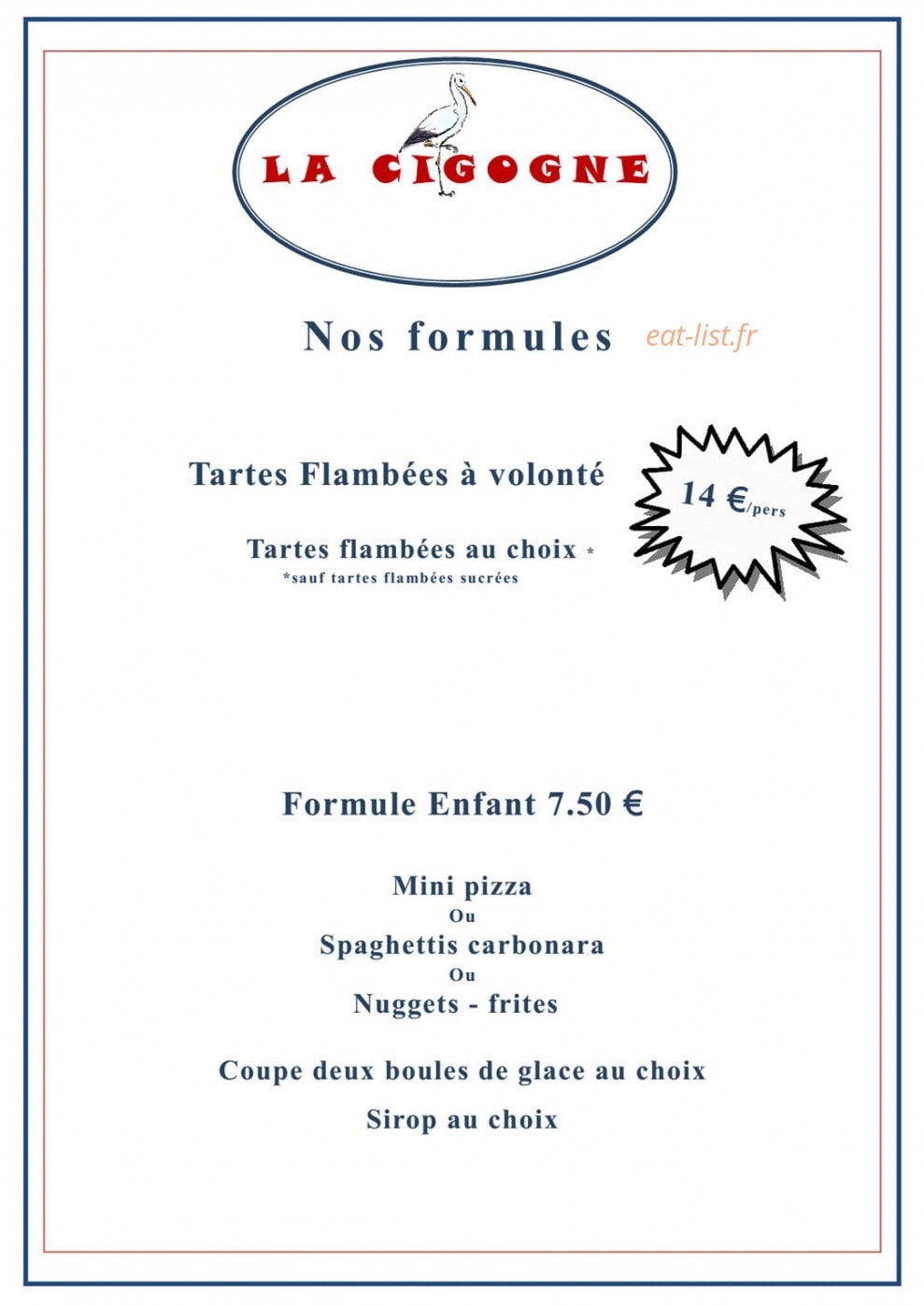 LA CIGOGNE

Nos formules eat-list.fr

Tartes Flambées à volonté

14 €/pers

Tartes flambées au choix *
*sauf tartes flambées sucrées

Formule Enfant 7.50 €

Mini pizza
Ou
Spaghettis carbonara
Ou
Nuggets - frites

Coupe deux boules de glace au choix

Sirop au choix